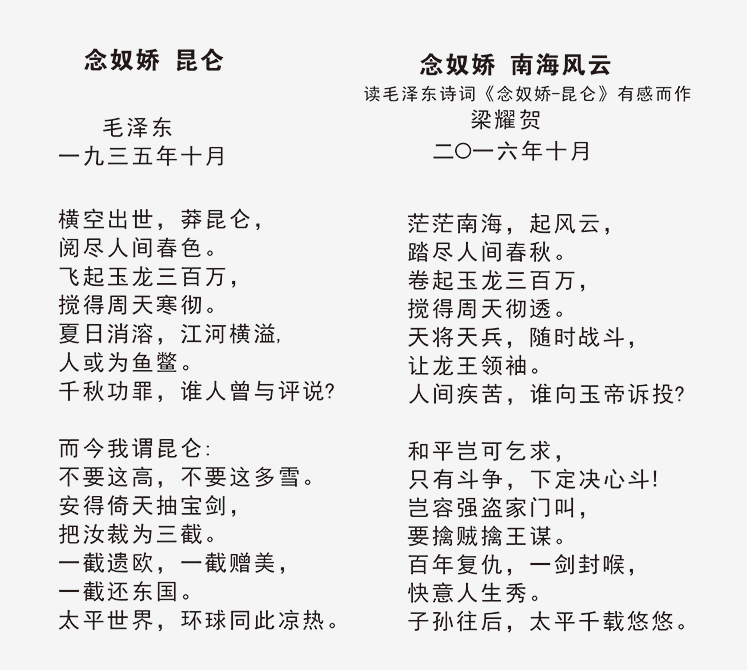 念奴娇 昆仑

毛泽东
一九三五年十月

横空出世，莽昆仑，
阅尽人间春色。
飞起玉龙三百万，
搅得周天寒彻。
夏日消溶，江河横溢，
人或为鱼鳖。
千秋功罪，谁人曾与评说?

而今我谓昆仑:
不要这高，不要这多雪。
安得倚天抽宝剑，
把汝裁为三截。
一截遗欧，一截赠美，
一截还东国。
太平世界，环球同此凉热。

念奴娇 南海风云
读毛泽东诗词《念奴娇-昆仑》有感而作
梁耀贺
二〇一六年十月

茫茫南海，起风云，
踏尽人间春秋。
卷起玉龙三百万，
搅得周天彻透。
天将天兵，随时战斗，
让龙王领袖。
人间疾苦，谁向玉帝诉投?

和平岂可乞求，
只有斗争，下定决心斗!
岂容强盗家门叫，
要擒贼擒王谋。
百年复仇，一剑封喉，
快意人生秀。
子孙往后，太平千载悠悠。